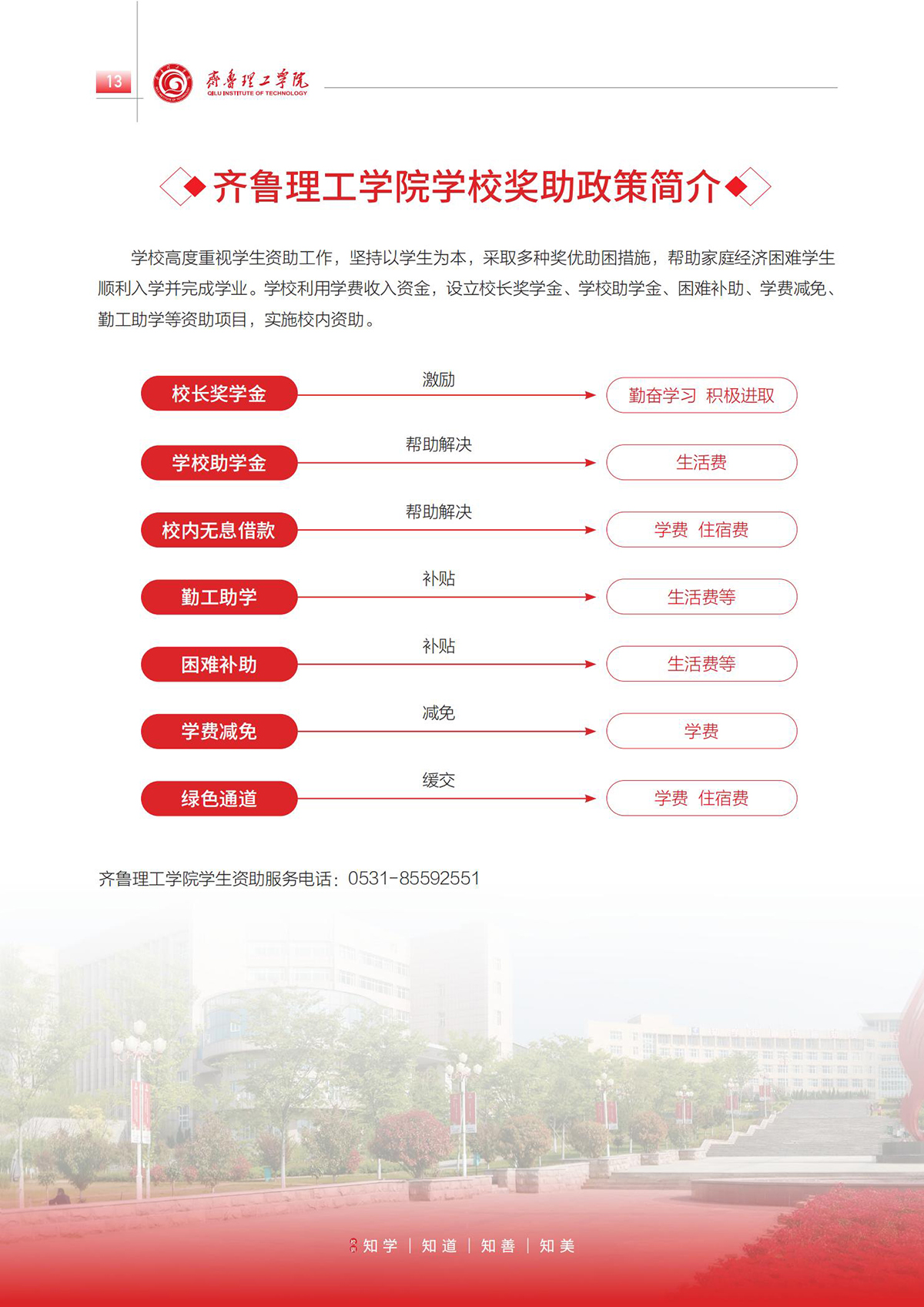 13

齊魯理工學院
QILU INSTITUTE OF TECHNOLOGY

齐鲁理工学院学校奖助政策简介

学校高度重视学生资助工作，坚持以学生为本，采取多种奖优助困措施，帮助家庭经济困难学生顺利入学并完成学业。学校利用学费收入资金，设立校长奖学金、学校助学金、困难补助、学费减免、勤工助学等资助项目，实施校内资助。

校长奖学金 激励 勤奋学习 积极进取

学校助学金 帮助解决 生活费

校内无息借款 帮助解决 学费 住宿费

勤工助学 补贴 生活费等

困难补助 补贴 生活费等

学费减免 减免 学费

绿色通道 缓交 学费 住宿费

齐鲁理工学院学生资助服务电话：0531-85592551

知学 | 知道 | 知善 | 知美